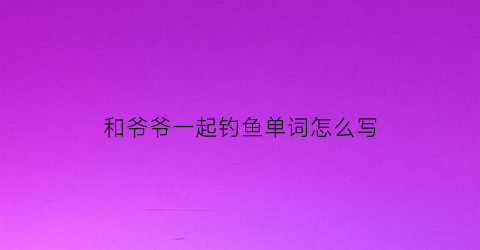 和爷爷一起钓鱼单词怎么写